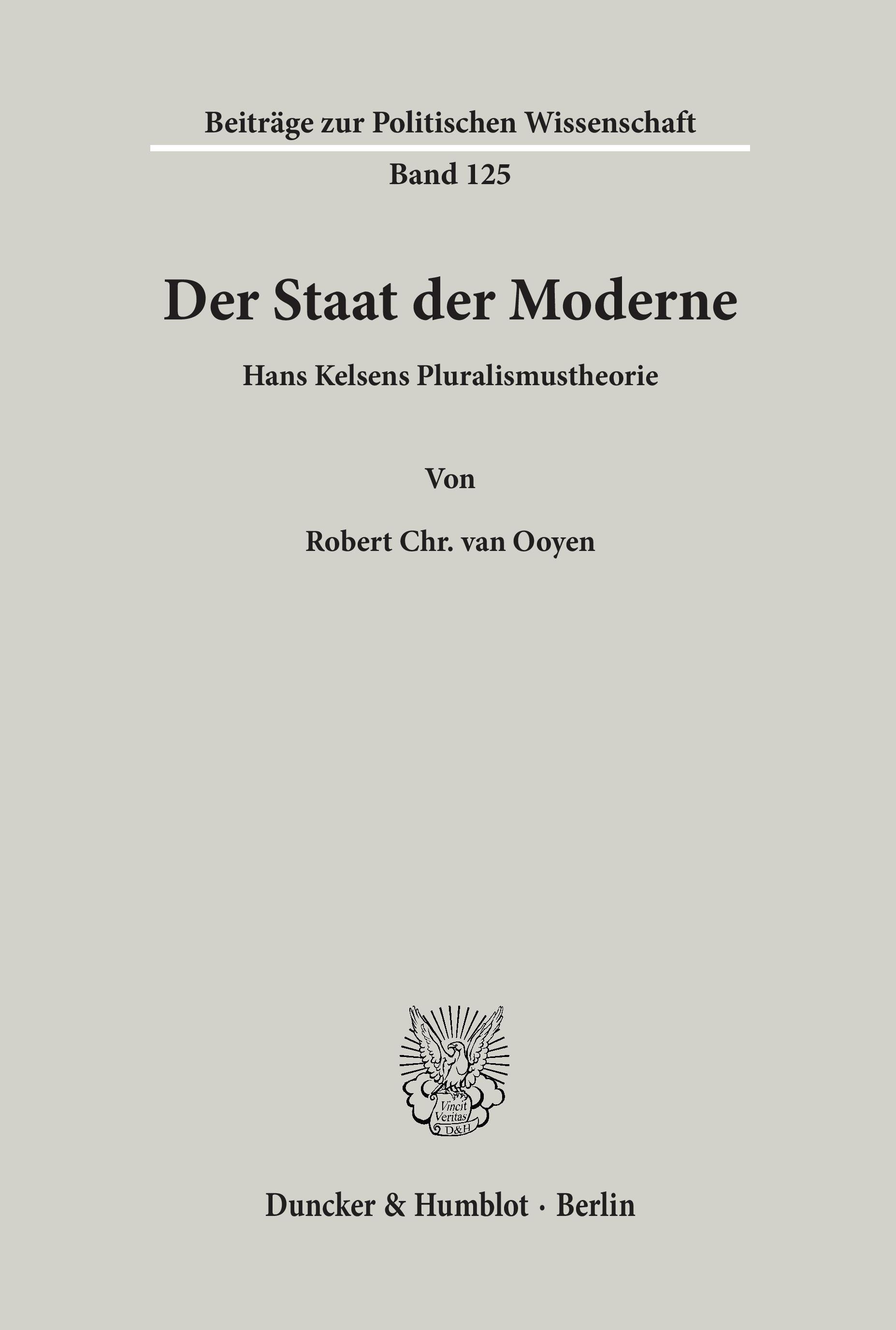 Beiträge zur Politischen Wissenschaft

Band 125

Der Staat der Moderne

Hans Kelsens Pluralismustheorie

Von

Robert Chr. van Ooyen

Vincit Veritas D&H

Duncker & Humblot · Berlin